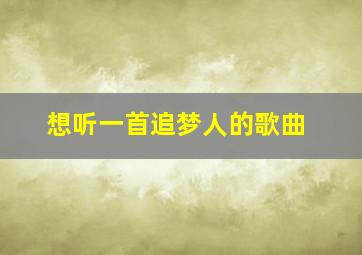 想听一首追梦人的歌曲